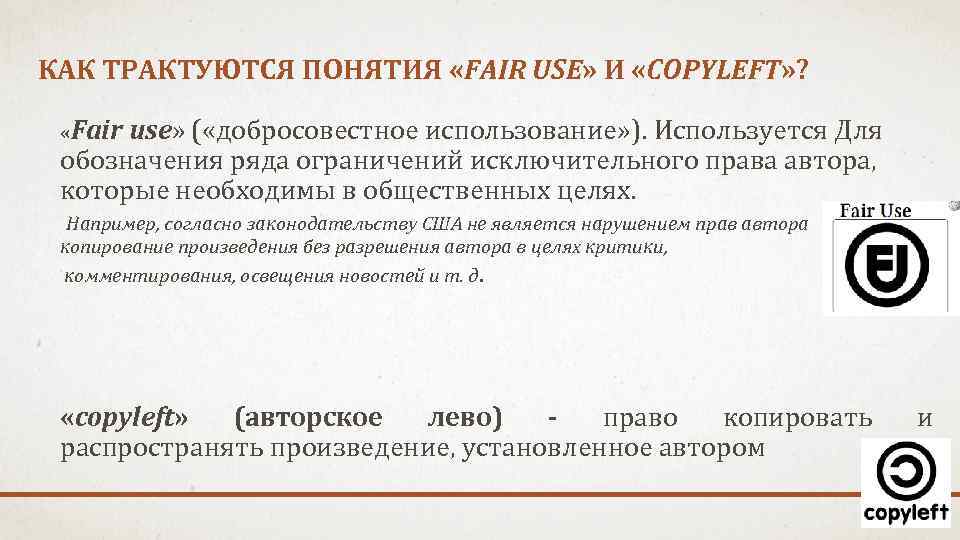 КАК ТРАКТУЮТСЯ ПОНЯТИЯ «FAIR USE» И «COPYLEFT»?

«Fair use» («добросовестное использование»). Используется Для обозначения ряда ограничений исключительного права автора, которые необходимы в общественных целях.

Например, согласно законодательству США не является нарушением прав автора копирование произведения без разрешения автора в целях критики, комментирования, освещения новостей и т. д.

Fair Use

«copyleft» (авторское лево) - право копировать и распространять произведение, установленное автором

copyleft